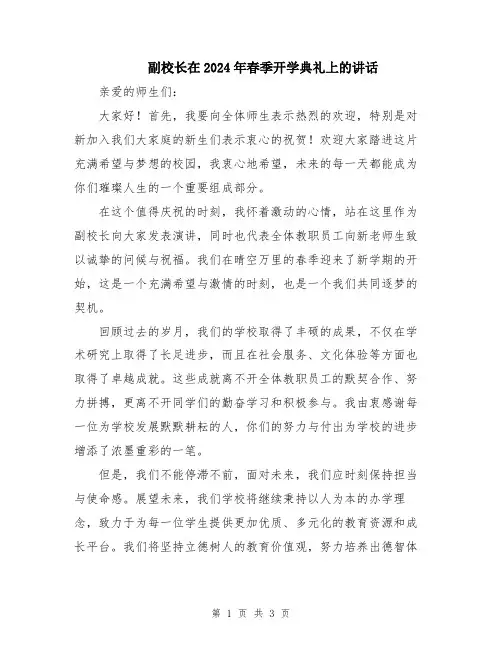 副校长在2024年春季开学典礼上的讲话

亲爱的师生们：

大家好！首先，我要向全体师生表示热烈的欢迎，特别是对新加入我们大家庭的新生们表示衷心的祝贺！欢迎大家踏进这片充满希望与梦想的校园，我衷心地希望，未来的每一天都能成为你们璀璨人生的一个重要组成部分。

在这个值得庆祝的时刻，我怀着激动的心情，站在这里作为副校长向大家发表演讲，同时也代表全体教职员工向新老师生致以诚挚的问候与祝福。我们在晴空万里的春季迎来了新学期的开始，这是一个充满希望与激情的时刻，也是一个我们共同逐梦的契机。

回顾过去的岁月，我们的学校取得了丰硕的成果，不仅在学术研究上取得了长足进步，而且在社会服务、文化体验等方面也取得了卓越成就。这些成就离不开全体教职员工的默契合作、努力拼搏，更离不开同学们的勤奋学习和积极参与。我由衷感谢每一位为学校发展默默耕耘的人，你们的努力与付出为学校的进步增添了浓墨重彩的一笔。

但是，我们不能停滞不前，面对未来，我们应时刻保持担当与使命感。展望未来，我们学校将继续秉持以人为本的办学理念，致力于为每一位学生提供更加优质、多元化的教育资源和成长平台。我们将坚持立德树人的教育价值观，努力培养出德智体

第 1 页 共 3 页